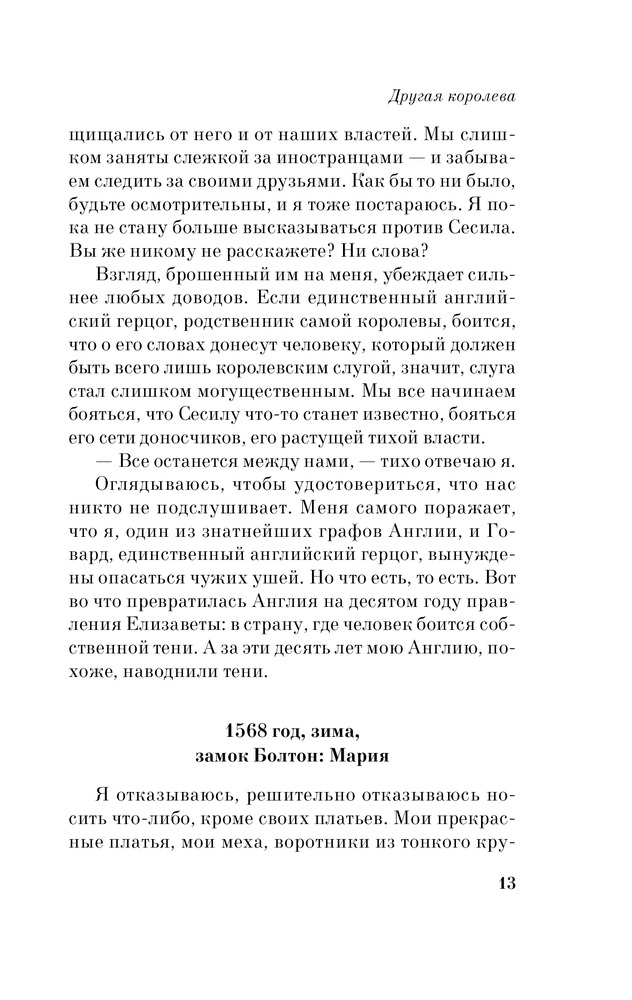 Другая королева

щищались от него и от наших властей. Мы слишком заняты слежкой за иностранцами — и забываем следить за своими друзьями. Как бы то ни было, будьте осмотрительны, и я тоже постараюсь. Я пока не стану больше высказываться против Сесила. Вы же никому не расскажете? Ни слова?

Взгляд, брошенный им на меня, убеждает сильнее любых доводов. Если единственный английский герцог, родственник самой королевы, боится, что о его словах донесут человеку, который должен быть всего лишь королевским слугой, значит, слуга стал слишком могущественным. Мы все начинаем бояться, что Сесилу что-то станет известно, бояться его сети доносчиков, его растущей тихой власти.

— Все останется между нами, — тихо отвечаю я.

Оглядываюсь, чтобы удостовериться, что нас никто не подслушивает. Меня самого поражает, что я, один из знатнейших графов Англии, и Говард, единственный английский герцог, вынуждены опасаться чужих ушей. Но что есть, то есть. Вот во что превратилась Англия на десятом году правления Елизаветы: в страну, где человек боится собственной тени. А за эти десять лет мою Англию, похоже, наводнили тени.

1568 год, зима,
замок Болтон: Мария

Я отказываюсь, решительно отказываюсь носить что-либо, кроме своих платьев. Мои прекрасные платья, мои меха, воротники из тонкого кру-

13